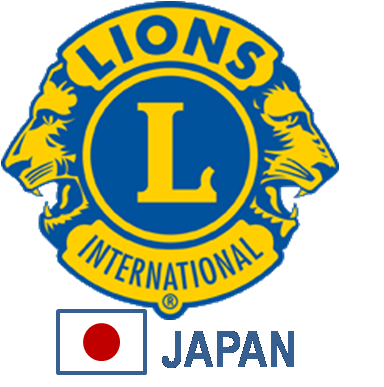 LIONS
L
INTERNATIONAL
®
JAPAN